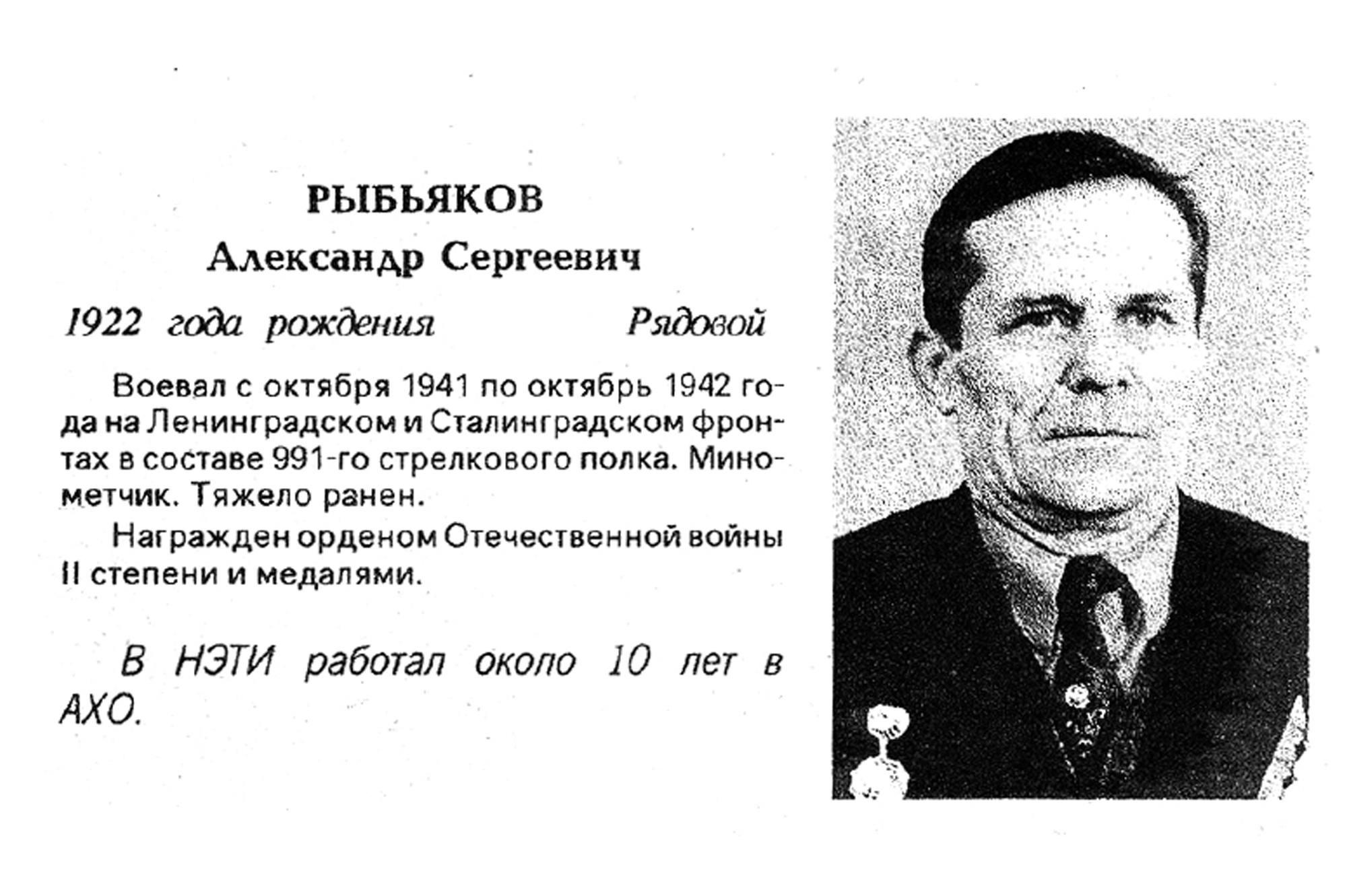 РЫБЬЯКОВ
Александр Сергеевич

1922 года рождения Рядовой

Воевал с октября 1941 по октябрь 1942 года на Ленинградском и Сталинградском фронтах в составе 991-го стрелкового полка. Минометчик. Тяжело ранен.

Награжден орденом Отечественной войны II степени и медалями.

В НЭТИ работал около 10 лет в АХО.